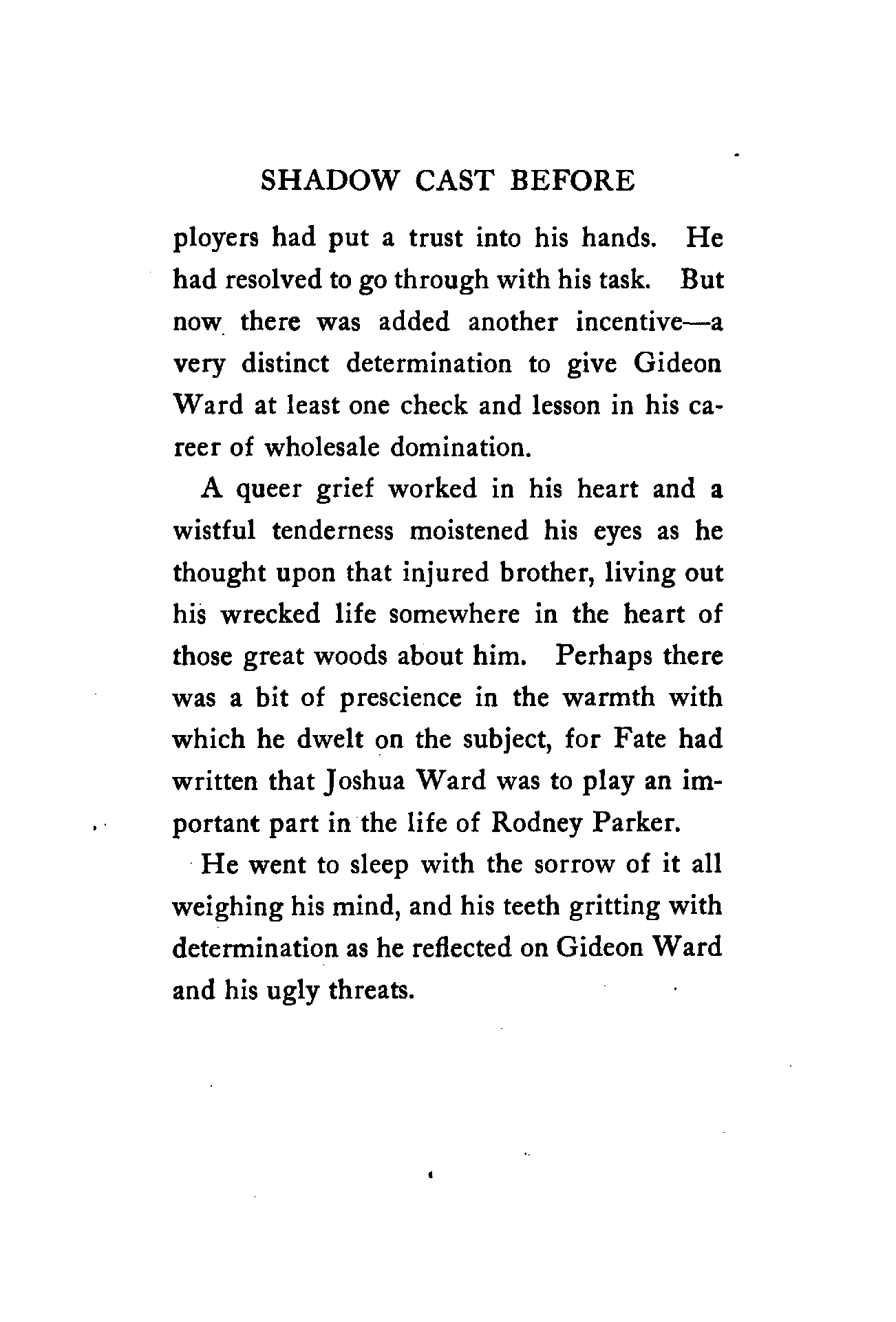 SHADOW CAST BEFORE

ployers had put a trust into his hands. He had resolved to go through with his task. But now there was added another incentive—a very distinct determination to give Gideon Ward at least one check and lesson in his career of wholesale domination.

A queer grief worked in his heart and a wistful tenderness moistened his eyes as he thought upon that injured brother, living out his wrecked life somewhere in the heart of those great woods about him. Perhaps there was a bit of prescience in the warmth with which he dwelt on the subject, for Fate had written that Joshua Ward was to play an important part in the life of Rodney Parker.

He went to sleep with the sorrow of it all weighing his mind, and his teeth gritting with determination as he reflected on Gideon Ward and his ugly threats.